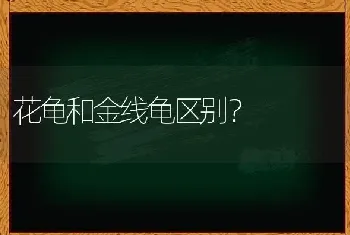 花龟和金线龟区别?